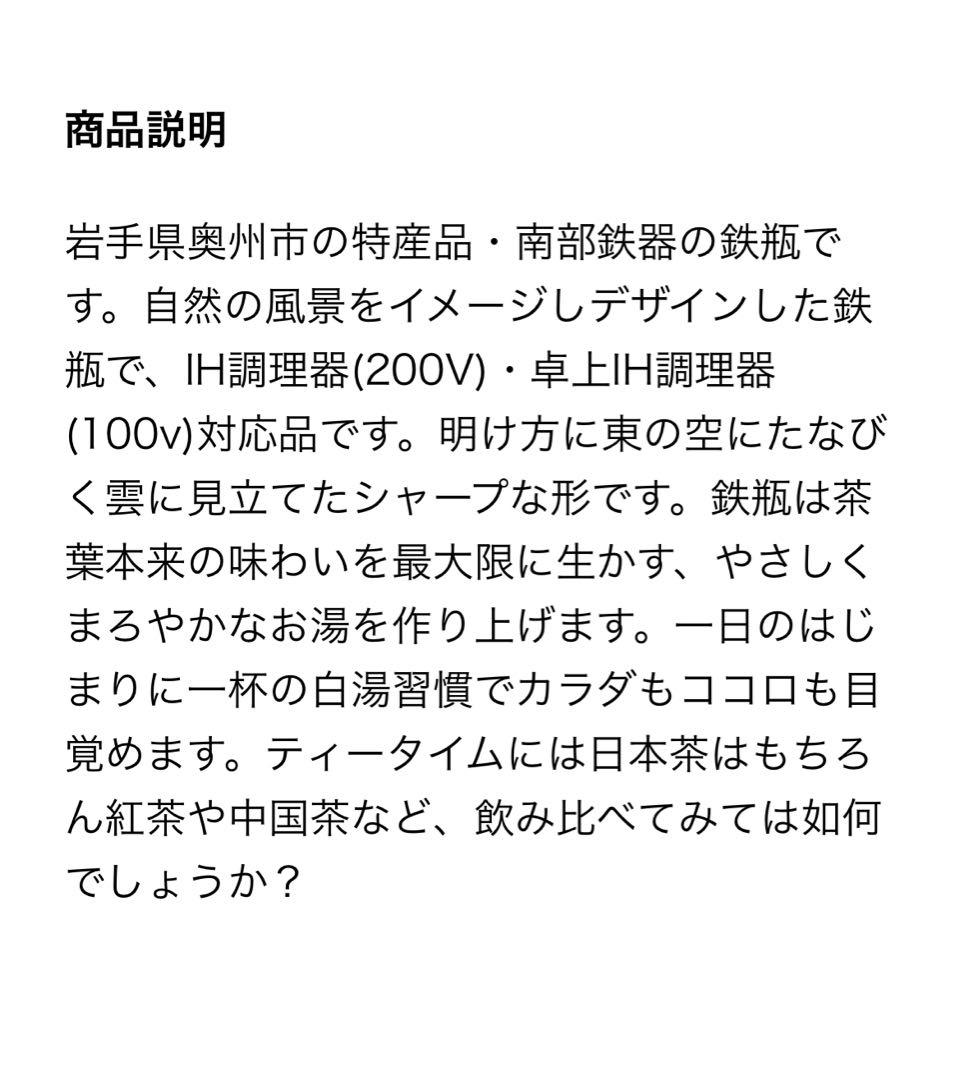 商品説明

岩手県奥州市の特産品・南部鉄器の鉄瓶です。自然の風景をイメージしデザインした鉄瓶で、IH調理器(200V)・卓上IH調理器(100v)対応品です。明け方に東の空にたなびく雲に見立てたシャープな形です。鉄瓶は茶葉本来の味わいを最大限に生かす、やさしくまろやかなお湯を作り上げます。一日のはじまりに一杯の白湯習慣でカラダもココロも目覚めます。ティータイムには日本茶はもちろん紅茶や中国茶など、飲み比べてみては如何でしょうか？